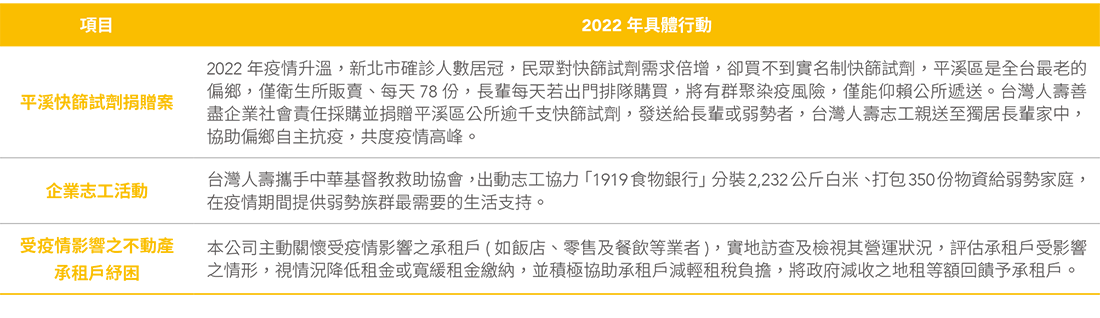 | 項目 | 2022 年具體行動 |
|---|---|
| 平溪快篩試劑捐贈案 | 2022 年疫情升溫，新北市確診人數居冠，民眾對快篩試劑需求倍增，卻買不到實名制快篩試劑，平溪區是全台最老的偏鄉，僅衛生所販賣、每天 78 份，長輩每天若出門排隊購買，將有群聚染疫風險，僅能仰賴公所遞送。台灣人壽善盡企業社會責任採購並捐贈平溪區公所逾千支快篩試劑，發送給長輩或弱勢者，台灣人壽志工親送至獨居長輩家中，協助偏鄉自主抗疫，共度疫情高峰。 |
| 企業志工活動 | 台灣人壽攜手中華基督教救助協會，出動志工協力「1919 食物銀行」分裝 2,232 公斤白米、打包 350 份物資給弱勢家庭，在疫情期間提供弱勢族群最需要的生活支持。 |
| 受疫情影響之不動產承租戶紓困 | 本公司主動關懷受疫情影響之承租戶 ( 如飯店、零售及餐飲等業者 )，實地訪查及檢視其營運狀況，評估承租戶受影響之情形，視情況降低租金或寬緩租金繳納，並積極協助承租戶減輕租稅負擔，將政府減收之地租等額回饋予承租戶。 |